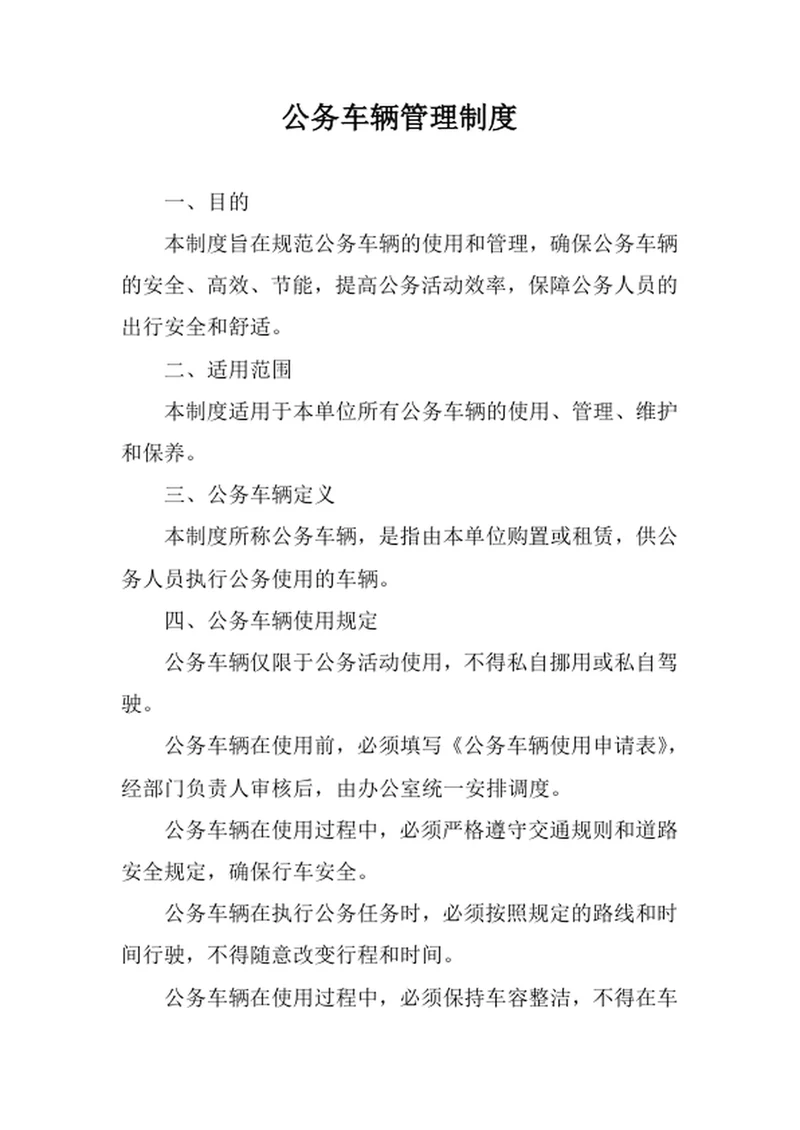 公务车辆管理制度

一、目的

本制度旨在规范公务车辆的使用和管理，确保公务车辆的安全、高效、节能，提高公务活动效率，保障公务人员的出行安全和舒适。

二、适用范围

本制度适用于本单位所有公务车辆的使用、管理、维护和保养。

三、公务车辆定义

本制度所称公务车辆，是指由本单位购置或租赁，供公务人员执行公务使用的车辆。

四、公务车辆使用规定

公务车辆仅限于公务活动使用，不得私自挪用或私自驾驶。

公务车辆在使用前，必须填写《公务车辆使用申请表》，经部门负责人审核后，由办公室统一安排调度。

公务车辆在使用过程中，必须严格遵守交通规则和道路安全规定，确保行车安全。

公务车辆在执行公务任务时，必须按照规定的路线和时间行驶，不得随意改变行程和时间。

公务车辆在使用过程中，必须保持车容整洁，不得在车